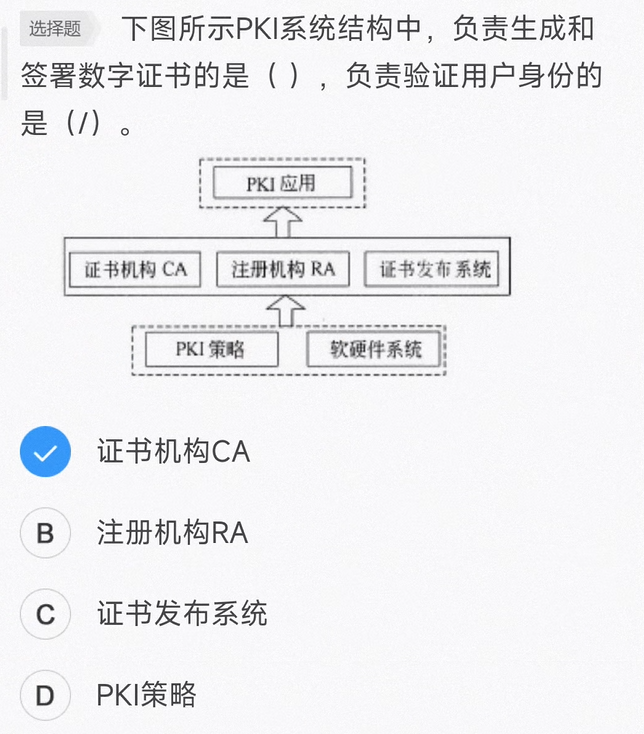 选择题 下图所示PKI系统结构中，负责生成和签署数字证书的是（ ），负责验证用户身份的是（/）。

PKI 应用

证书机构 CA

注册机构 RA

证书发布系统

PKI 策略

软硬件系统

证书机构CA

B 注册机构RA

C 证书发布系统

D PKI策略